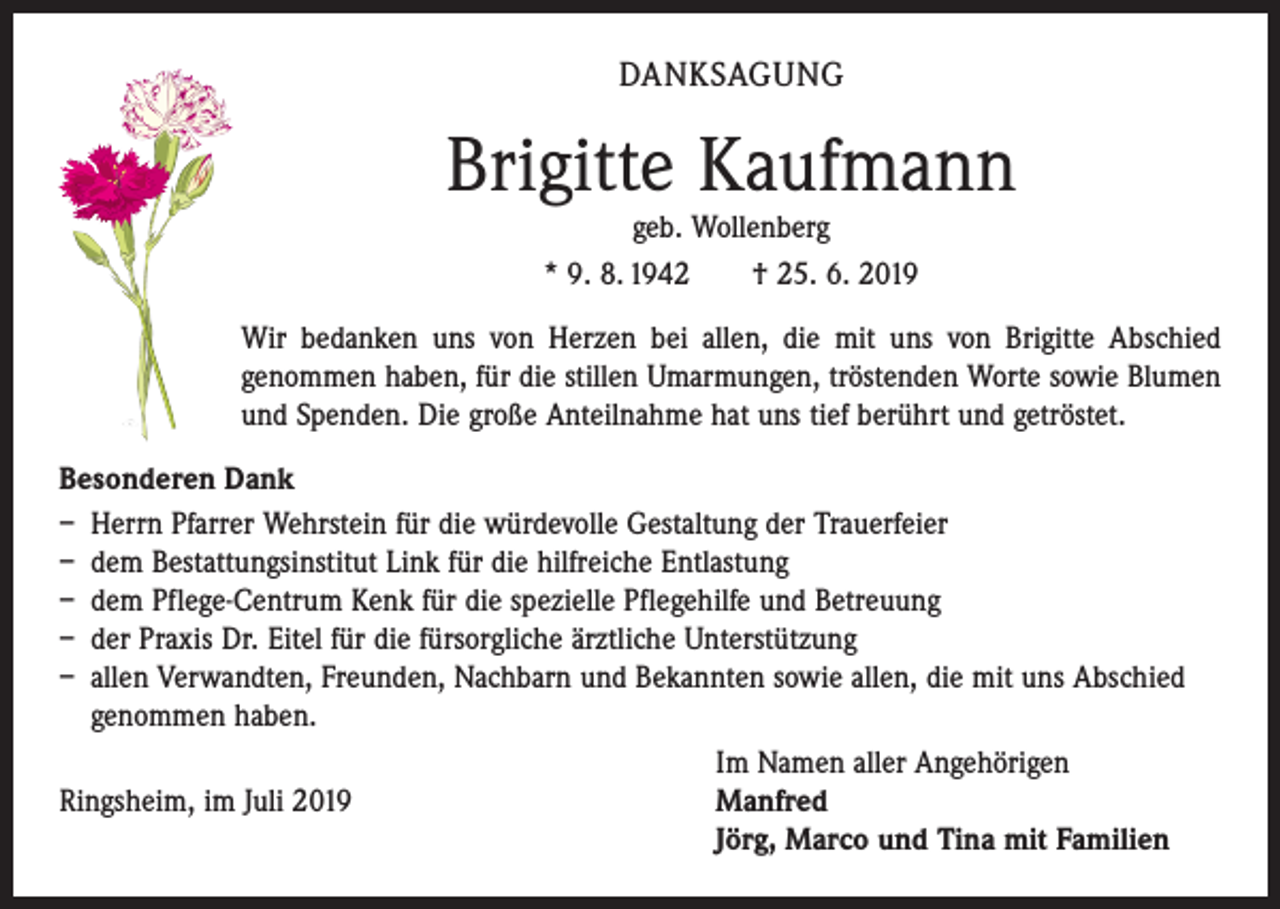 DANKSAGUNG

Brigitte Kaufmann

geb. Wollenberg

* 9. 8. 1942    † 25. 6. 2019

Wir bedanken uns von Herzen bei allen, die mit uns von Brigitte Abschied genommen haben, für die stillen Umarmungen, tröstenden Worte sowie Blumen und Spenden. Die große Anteilnahme hat uns tief berührt und getröstet.

Besonderen Dank

- Herrn Pfarrer Wehrstein für die würdevolle Gestaltung der Trauerfeier
- dem Bestattungsinstitut Link für die hilfreiche Entlastung
- dem Pflege-Centrum Kenk für die spezielle Pflegehilfe und Betreuung
- der Praxis Dr. Eitel für die fürsorgliche ärztliche Unterstützung
- allen Verwandten, Freunden, Nachbarn und Bekannten sowie allen, die mit uns Abschied genommen haben.

Ringsheim, im Juli 2019

Im Namen aller Angehörigen
Manfred
Jörg, Marco und Tina mit Familien